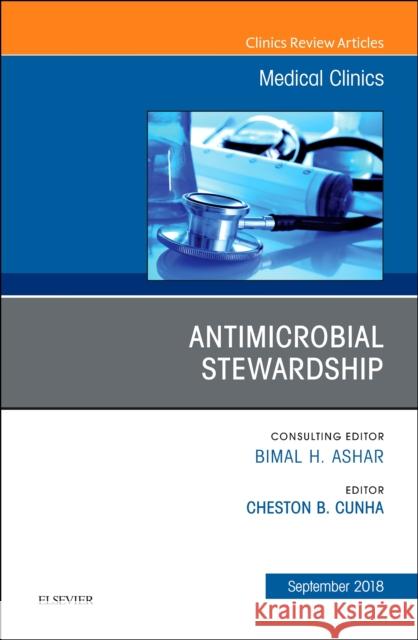 Clinics Review Articles

Medical Clinics

ANTIMICROBIAL STEWARDSHIP

CONSULTING EDITOR
BIMAL H. ASHAR

EDITOR
CHESTON B. CUNHA

September 2018

ELSEVIER